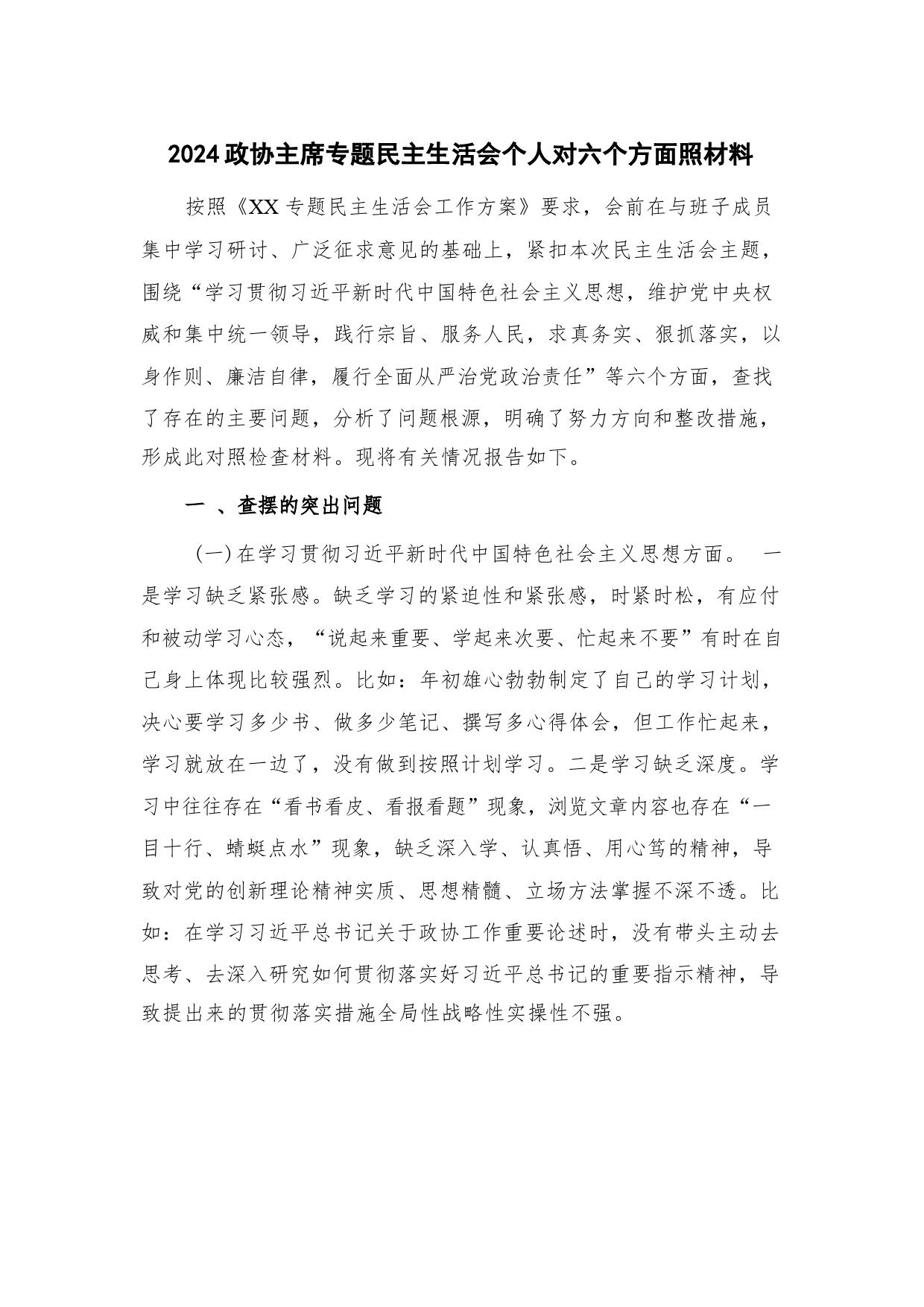 2024政协主席专题民主生活会个人对六个方面照材料

按照《XX专题民主生活会工作方案》要求，会前在与班子成员集中学习研讨、广泛征求意见的基础上，紧扣本次民主生活会主题，围绕“学习贯彻习近平新时代中国特色社会主义思想，维护党中央权威和集中统一领导，践行宗旨、服务人民，求真务实、狠抓落实，以身作则、廉洁自律，履行全面从严治党政治责任”等六个方面，查找了存在的主要问题，分析了问题根源，明确了努力方向和整改措施，形成此对照检查材料。现将有关情况报告如下。

一 、查摆的突出问题

(一)在学习贯彻习近平新时代中国特色社会主义思想方面。 一是学习缺乏紧张感。缺乏学习的紧迫性和紧张感，时紧时松，有应付和被动学习心态，“说起来重要、学起来次要、忙起来不要”有时在自己身上体现比较强烈。比如：年初雄心勃勃制定了自己的学习计划，决心要学习多少书、做多少笔记、撰写多心得体会，但工作忙起来，学习就放在一边了，没有做到按照计划学习。二是学习缺乏深度。学习中往往存在“看书看皮、看报看题”现象，浏览文章内容也存在“一目十行、蜻蜓点水”现象，缺乏深入学、认真悟、用心笃的精神，导致对党的创新理论精神实质、思想精髓、立场方法掌握不深不透。比如：在学习习近平总书记关于政协工作重要论述时，没有带头主动去思考、去深入研究如何贯彻落实好习近平总书记的重要指示精神，导致提出来的贯彻落实措施全局性战略性实操性不强。